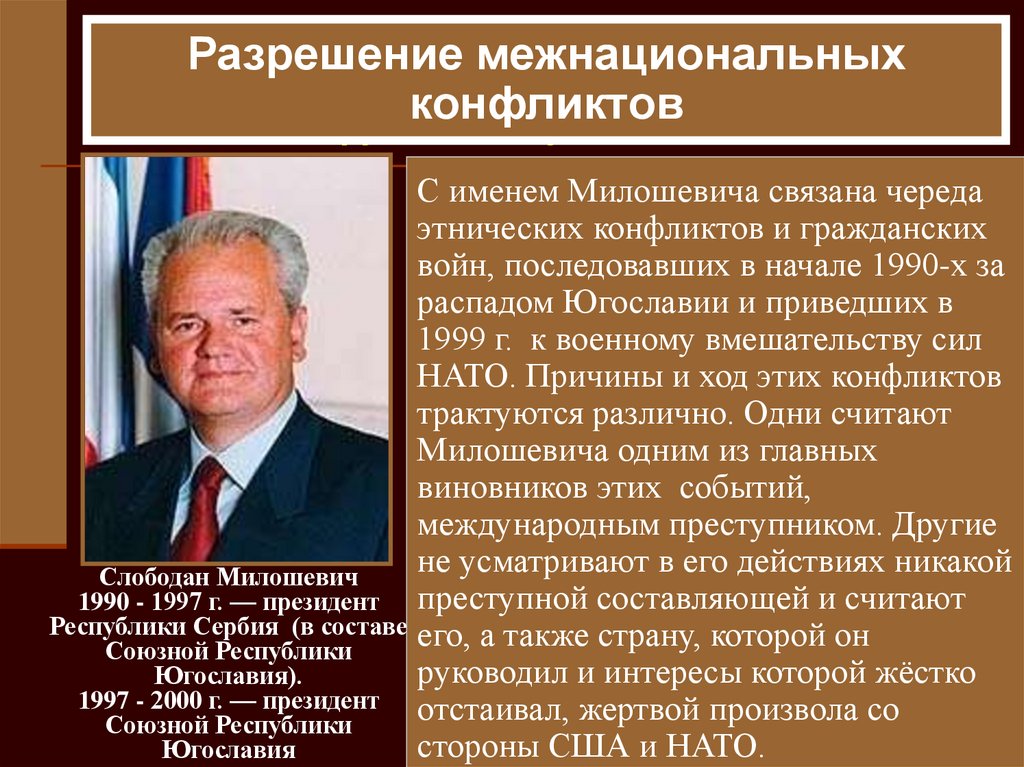 Разрешение межнациональных конфликтов

Слободан Милошевич
1990 - 1997 г. — президент Республики Сербия (в составе Союзной Республики Югославия).
1997 - 2000 г. — президент Союзной Республики Югославия

С именем Милошевича связана череда этнических конфликтов и гражданских войн, последовавших в начале 1990-х за распадом Югославии и приведших в 1999 г. к военному вмешательству сил НАТО. Причины и ход этих конфликтов трактуются различно. Одни считают Милошевича одним из главных виновников этих событий, международным преступником. Другие не усматривают в его действиях никакой преступной составляющей и считают его, а также страну, которой он руководил и интересы которой жёстко отстаивал, жертвой произвола со стороны США и НАТО.